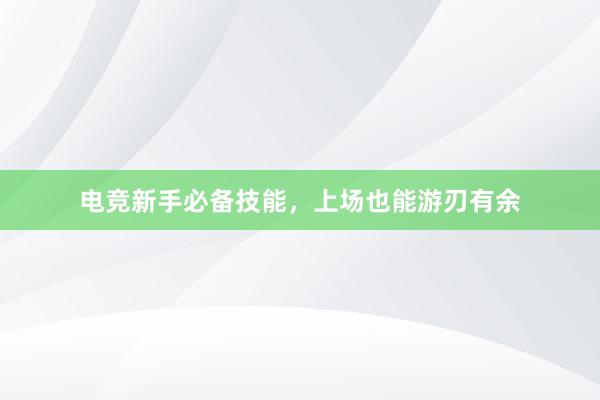 电竞新手必备技能，上场也能游刃有余